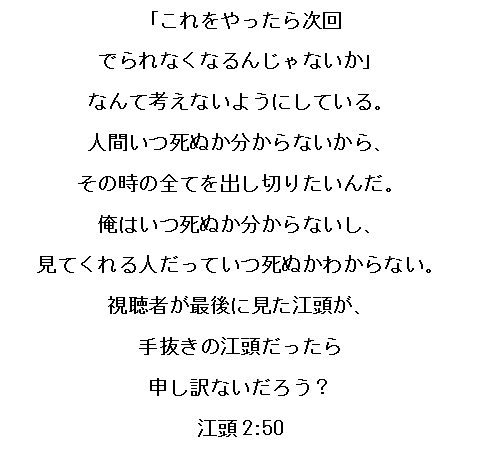 「これをやったら次回

でられなくなるんじゃないか」

なんて考えないようにしている。

人間いつ死ぬか分からないから、

その時の全てを出し切りたいんだ。

俺はいつ死ぬか分からないし、

見てくれる人だっていつ死ぬかわからない。

視聴者が最後に見た江頭が、

手抜きの江頭だったら

申し訳ないだろう？

江頭2:50